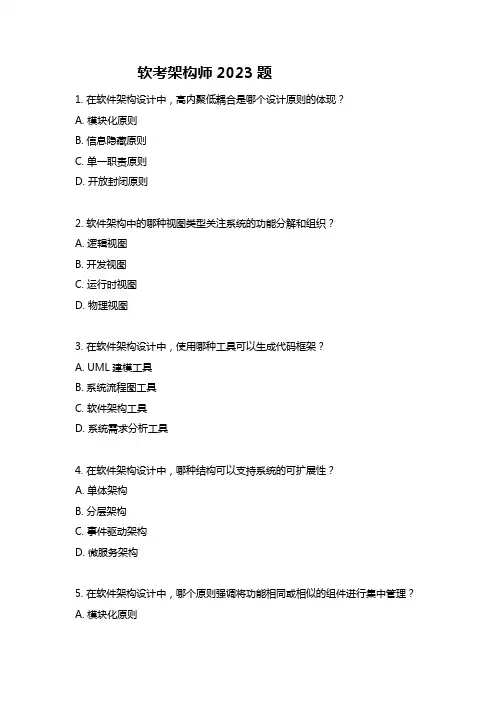 软考架构师 2023 题

1. 在软件架构设计中，高内聚低耦合是哪个设计原则的体现？

A. 模块化原则

B. 信息隐藏原则

C. 单一职责原则

D. 开放封闭原则

2. 软件架构中的哪种视图类型关注系统的功能分解和组织？

A. 逻辑视图

B. 开发视图

C. 运行时视图

D. 物理视图

3. 在软件架构设计中，使用哪种工具可以生成代码框架？

A. UML 建模工具

B. 系统流程图工具

C. 软件架构工具

D. 系统需求分析工具

4. 在软件架构设计中，哪种结构可以支持系统的可扩展性？

A. 单体架构

B. 分层架构

C. 事件驱动架构

D. 微服务架构

5. 在软件架构设计中，哪个原则强调将功能相同或相似的组件进行集中管理？

A. 模块化原则